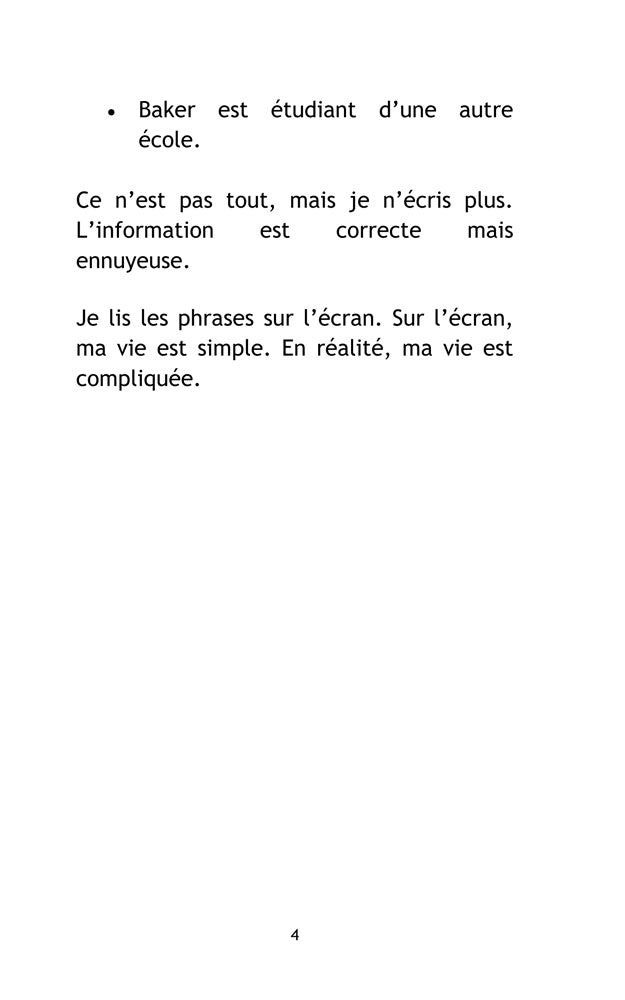 • Baker est étudiant d’une autre école.

Ce n’est pas tout, mais je n’écris plus. L’information est correcte mais ennuyeuse.

Je lis les phrases sur l’écran. Sur l’écran, ma vie est simple. En réalité, ma vie est compliquée.

4